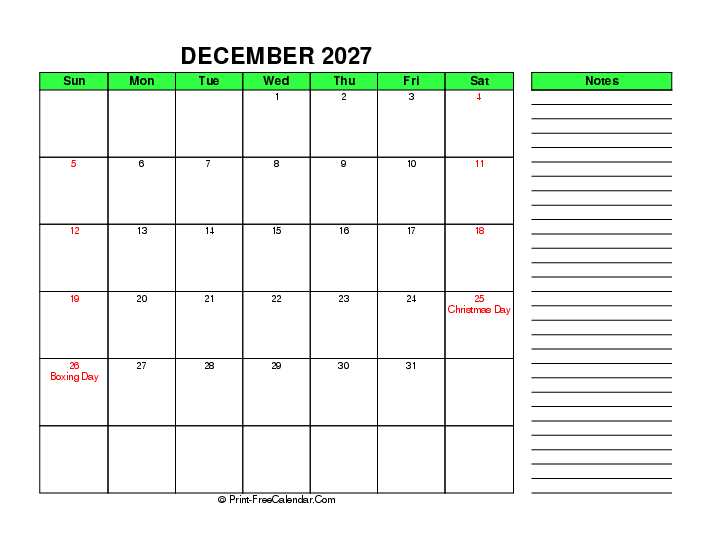 DECEMBER 2027

| Sun | Mon | Tue | Wed | Thu | Fri | Sat |
|---|---|---|---|---|---|---|
| | | | 1 | 2 | 3 | 4 |
| 5 | 6 | 7 | 8 | 9 | 10 | 11 |
| 12 | 13 | 14 | 15 | 16 | 17 | 18 |
| 19 | 20 | 21 | 22 | 23 | 24 | 25 Christmas Day |
| 26 Boxing Day | 27 | 28 | 29 | 30 | 31 | |
| | | | | | | |

Notes

© Print-FreeCalendar.Com